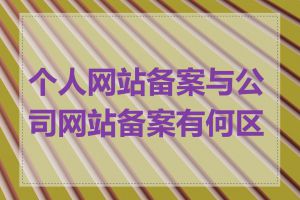 个人网站备案与公司网站备案有何区